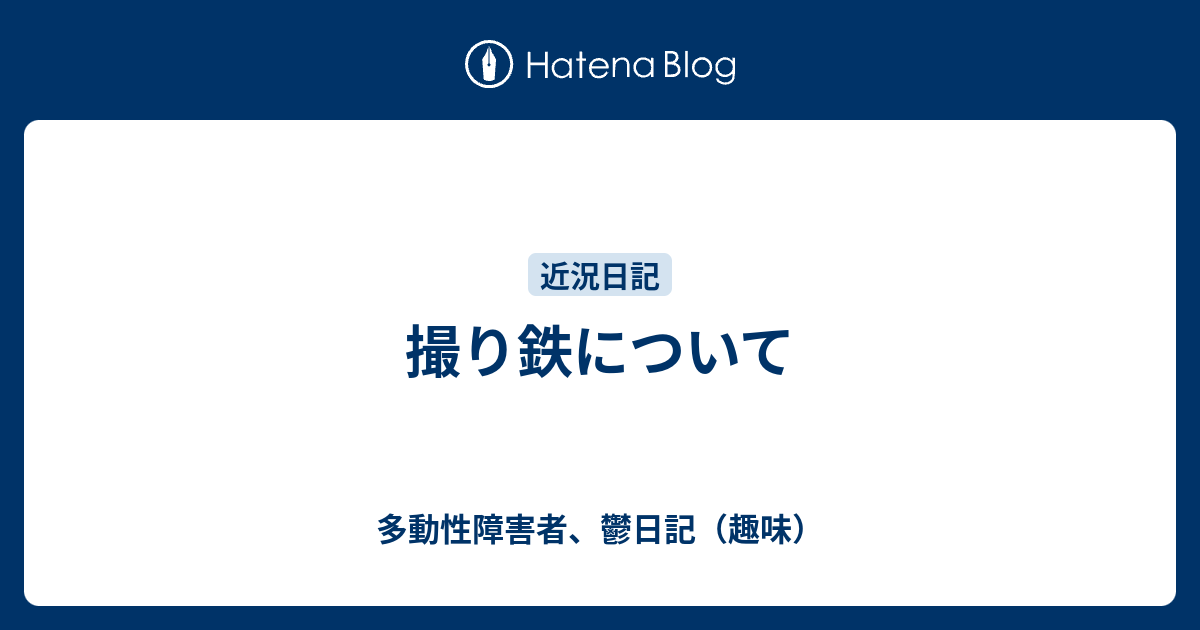 Hatena Blog

近況日記

撮り鉄について

多動性障害者、鬱日記（趣味）